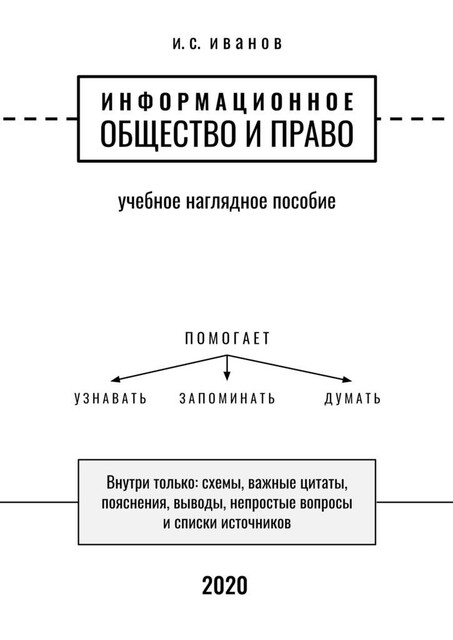 И. С. ИВАНОВ

ИНФОРМАЦИОННОЕ ОБЩЕСТВО И ПРАВО

учебное наглядное пособие

ПОМОГАЕТ

УЗНАВАТЬ ЗАПОМИНАТЬ ДУМАТЬ

Внутри только: схемы, важные цитаты, пояснения, выводы, непростые вопросы и списки источников

2020